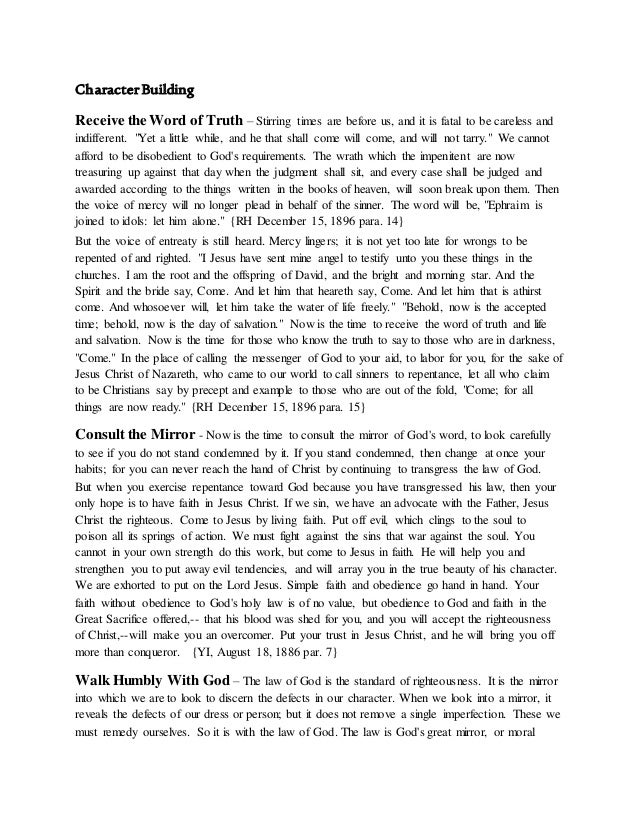 Character Building

Receive the Word of Truth – Stirring times are before us, and it is fatal to be careless and indifferent. "Yet a little while, and he that shall come will come, and will not tarry." We cannot afford to be disobedient to God's requirements. The wrath which the impenitent are now treasuring up against that day when the judgment shall sit, and every case shall be judged and awarded according to the things written in the books of heaven, will soon break upon them. Then the voice of mercy will no longer plead in behalf of the sinner. The word will be, "Ephraim is joined to idols: let him alone." {RH December 15, 1896 para. 14}

But the voice of entreaty is still heard. Mercy lingers; it is not yet too late for wrongs to be repented of and righted. "I Jesus have sent mine angel to testify unto you these things in the churches. I am the root and the offspring of David, and the bright and morning star. And the Spirit and the bride say, Come. And let him that heareth say, Come. And let him that is athirst come. And whosoever will, let him take the water of life freely." "Behold, now is the accepted time; behold, now is the day of salvation." Now is the time to receive the word of truth and life and salvation. Now is the time for those who know the truth to say to those who are in darkness, "Come." In the place of calling the messenger of God to your aid, to labor for you, for the sake of Jesus Christ of Nazareth, who came to our world to call sinners to repentance, let all who claim to be Christians say by precept and example to those who are out of the fold, "Come; for all things are now ready." {RH December 15, 1896 para. 15}

Consult the Mirror - Now is the time to consult the mirror of God's word, to look carefully to see if you do not stand condemned by it. If you stand condemned, then change at once your habits; for you can never reach the hand of Christ by continuing to transgress the law of God. But when you exercise repentance toward God because you have transgressed his law, then your only hope is to have faith in Jesus Christ. If we sin, we have an advocate with the Father, Jesus Christ the righteous. Come to Jesus by living faith. Put off evil, which clings to the soul to poison all its springs of action. We must fight against the sins that war against the soul. You cannot in your own strength do this work, but come to Jesus in faith. He will help you and strengthen you to put away evil tendencies, and will array you in the true beauty of his character. We are exhorted to put on the Lord Jesus. Simple faith and obedience go hand in hand. Your faith without obedience to God's holy law is of no value, but obedience to God and faith in the Great Sacrifice offered,-- that his blood was shed for you, and you will accept the righteousness of Christ,--will make you an overcomer. Put your trust in Jesus Christ, and he will bring you off more than conqueror. {YI, August 18, 1886 par. 7}

Walk Humbly With God – The law of God is the standard of righteousness. It is the mirror into which we are to look to discern the defects in our character. When we look into a mirror, it reveals the defects of our dress or person; but it does not remove a single imperfection. These we must remedy ourselves. So it is with the law of God. The law is God's great mirror, or moral